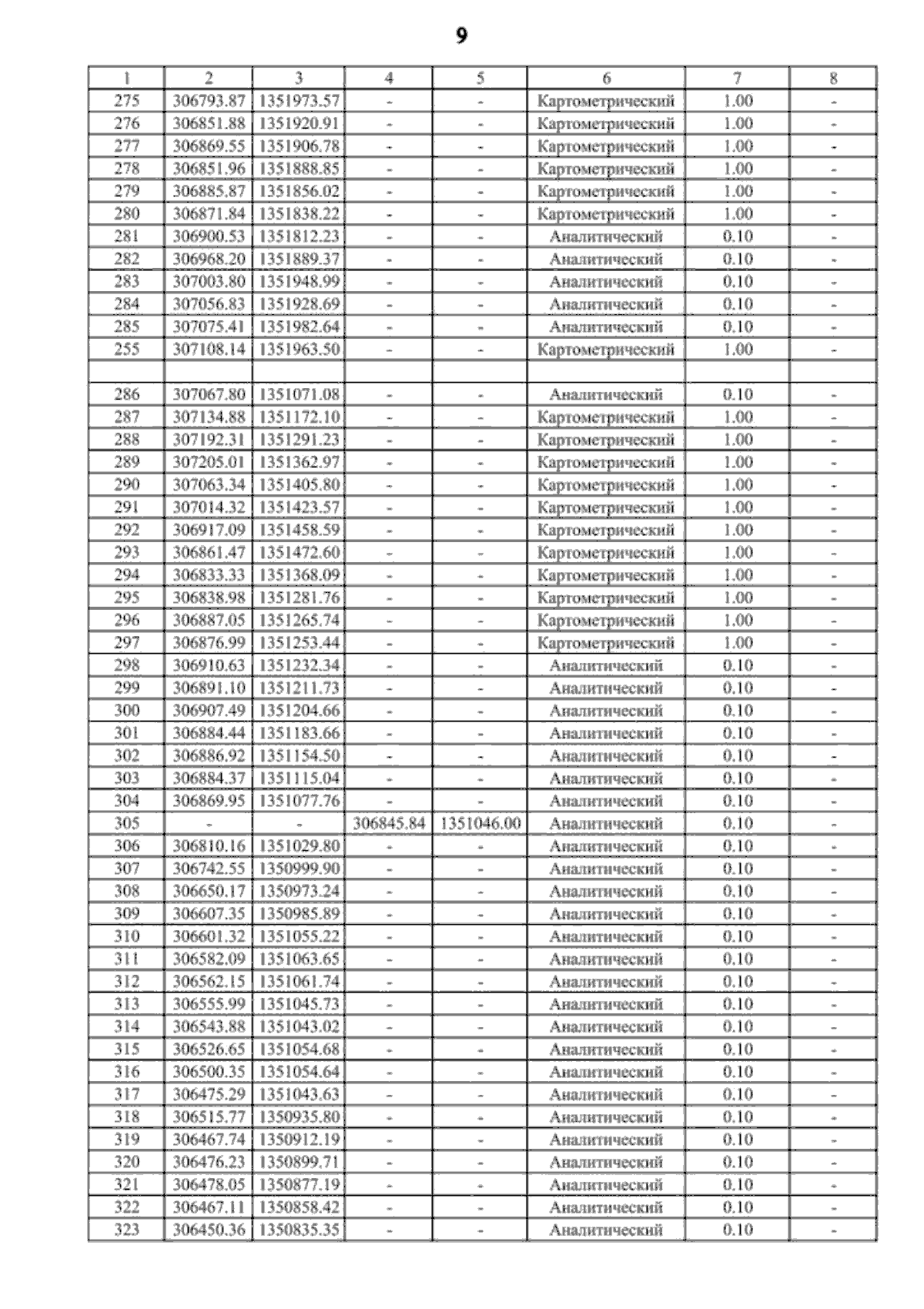 9

| 1 | 2 | 3 | 4 | 5 | 6 | 7 | 8 |
|---|---|---|---|---|---|---|---|
| 275 | 306793.87 | 1351973.57 | - | - | Картометрический | 1.00 | - |
| 276 | 306851.88 | 1351920.91 | - | - | Картометрический | 1.00 | - |
| 277 | 306869.55 | 1351906.78 | - | - | Картометрический | 1.00 | - |
| 278 | 306851.96 | 1351888.85 | - | - | Картометрический | 1.00 | - |
| 279 | 306885.87 | 1351856.02 | - | - | Картометрический | 1.00 | - |
| 280 | 306871.84 | 1351838.22 | - | - | Картометрический | 1.00 | - |
| 281 | 306900.53 | 1351812.23 | - | - | Аналитический | 0.10 | - |
| 282 | 306968.20 | 1351889.37 | - | - | Аналитический | 0.10 | - |
| 283 | 307003.80 | 1351948.99 | - | - | Аналитический | 0.10 | - |
| 284 | 307056.83 | 1351928.69 | - | - | Аналитический | 0.10 | - |
| 285 | 307075.41 | 1351982.64 | - | - | Аналитический | 0.10 | - |
| 255 | 307108.14 | 1351963.50 | - | - | Картометрический | 1.00 | - |
| | | | | | | | |
| 286 | 307067.80 | 1351071.08 | - | - | Аналитический | 0.10 | - |
| 287 | 307134.88 | 1351172.10 | - | - | Картометрический | 1.00 | - |
| 288 | 307192.31 | 1351291.23 | - | - | Картометрический | 1.00 | - |
| 289 | 307205.01 | 1351362.97 | - | - | Картометрический | 1.00 | - |
| 290 | 307063.34 | 1351405.80 | - | - | Картометрический | 1.00 | - |
| 291 | 307014.32 | 1351423.57 | - | - | Картометрический | 1.00 | - |
| 292 | 306917.09 | 1351458.59 | - | - | Картометрический | 1.00 | - |
| 293 | 306861.47 | 1351472.60 | - | - | Картометрический | 1.00 | - |
| 294 | 306833.33 | 1351368.09 | - | - | Картометрический | 1.00 | - |
| 295 | 306838.98 | 1351281.76 | - | - | Картометрический | 1.00 | - |
| 296 | 306887.05 | 1351265.74 | - | - | Картометрический | 1.00 | - |
| 297 | 306876.99 | 1351253.44 | - | - | Картометрический | 1.00 | - |
| 298 | 306910.63 | 1351232.34 | - | - | Аналитический | 0.10 | - |
| 299 | 306891.10 | 1351211.73 | - | - | Аналитический | 0.10 | - |
| 300 | 306907.49 | 1351204.66 | - | - | Аналитический | 0.10 | - |
| 301 | 306884.44 | 1351183.66 | - | - | Аналитический | 0.10 | - |
| 302 | 306886.92 | 1351154.50 | - | - | Аналитический | 0.10 | - |
| 303 | 306884.37 | 1351115.04 | - | - | Аналитический | 0.10 | - |
| 304 | 306869.95 | 1351077.76 | - | - | Аналитический | 0.10 | - |
| 305 | - | - | 306845.84 | 1351046.00 | Аналитический | 0.10 | - |
| 306 | 306810.16 | 1351029.80 | - | - | Аналитический | 0.10 | - |
| 307 | 306742.55 | 1350999.90 | - | - | Аналитический | 0.10 | - |
| 308 | 306650.17 | 1350973.24 | - | - | Аналитический | 0.10 | - |
| 309 | 306607.35 | 1350985.89 | - | - | Аналитический | 0.10 | - |
| 310 | 306601.32 | 1351055.22 | - | - | Аналитический | 0.10 | - |
| 311 | 306582.09 | 1351063.65 | - | - | Аналитический | 0.10 | - |
| 312 | 306562.15 | 1351061.74 | - | - | Аналитический | 0.10 | - |
| 313 | 306555.99 | 1351045.73 | - | - | Аналитический | 0.10 | - |
| 314 | 306543.88 | 1351043.02 | - | - | Аналитический | 0.10 | - |
| 315 | 306526.65 | 1351054.68 | - | - | Аналитический | 0.10 | - |
| 316 | 306500.35 | 1351054.64 | - | - | Аналитический | 0.10 | - |
| 317 | 306475.29 | 1351043.63 | - | - | Аналитический | 0.10 | - |
| 318 | 306515.77 | 1350935.80 | - | - | Аналитический | 0.10 | - |
| 319 | 306467.74 | 1350912.19 | - | - | Аналитический | 0.10 | - |
| 320 | 306476.23 | 1350899.71 | - | - | Аналитический | 0.10 | - |
| 321 | 306478.05 | 1350877.19 | - | - | Аналитический | 0.10 | - |
| 322 | 306467.11 | 1350858.42 | - | - | Аналитический | 0.10 | - |
| 323 | 306450.36 | 1350835.35 | - | - | Аналитический | 0.10 | - |